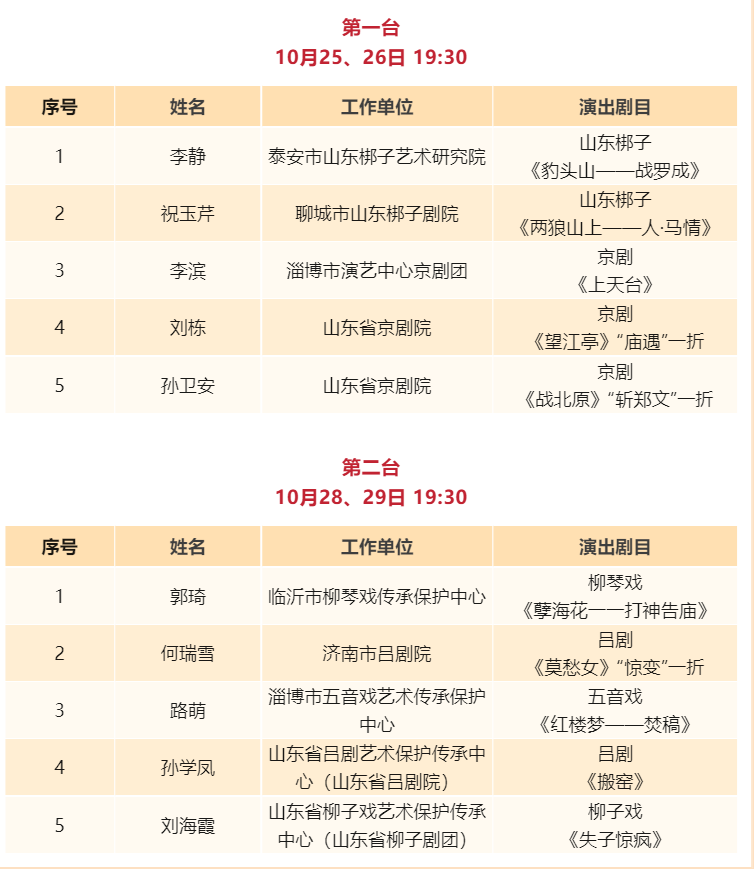 第一台
10月25、26日 19:30

| 序号 | 姓名 | 工作单位 | 演出剧目 |
|---|---|---|---|
| 1 | 李静 | 泰安市山东梆子艺术研究院 | 山东梆子《豹头山——战罗成》 |
| 2 | 祝玉芹 | 聊城市山东梆子剧院 | 山东梆子《两狼山上——人·马情》 |
| 3 | 李滨 | 淄博市演艺中心京剧团 | 京剧《上天台》 |
| 4 | 刘栋 | 山东省京剧院 | 京剧《望江亭》“庙遇”一折 |
| 5 | 孙卫安 | 山东省京剧院 | 京剧《战北原》“斩郑文”一折 |

第二台
10月28、29日 19:30

| 序号 | 姓名 | 工作单位 | 演出剧目 |
|---|---|---|---|
| 1 | 郭琦 | 临沂市柳琴戏传承保护中心 | 柳琴戏《孽海花一一打神告庙》 |
| 2 | 何瑞雪 | 济南市吕剧院 | 吕剧《莫愁女》“惊变”一折 |
| 3 | 路萌 | 淄博市五音戏艺术传承保护中心 | 五音戏《红楼梦——焚稿》 |
| 4 | 孙学凤 | 山东省吕剧艺术保护传承中心（山东省吕剧院） | 吕剧《搬窑》 |
| 5 | 刘海霞 | 山东省柳子戏艺术保护传承中心（山东省柳子剧团） | 柳子戏《失子惊疯》 |